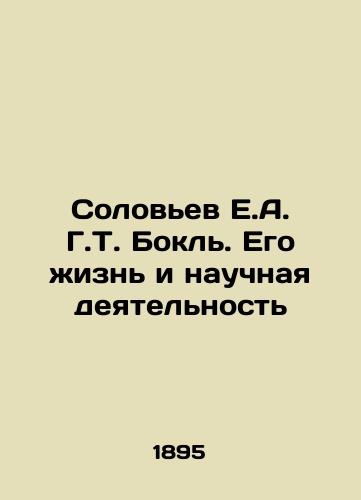 Соловьев Е.А. Г.Т. Бокль. Его жизнь и научная деятельность

1895